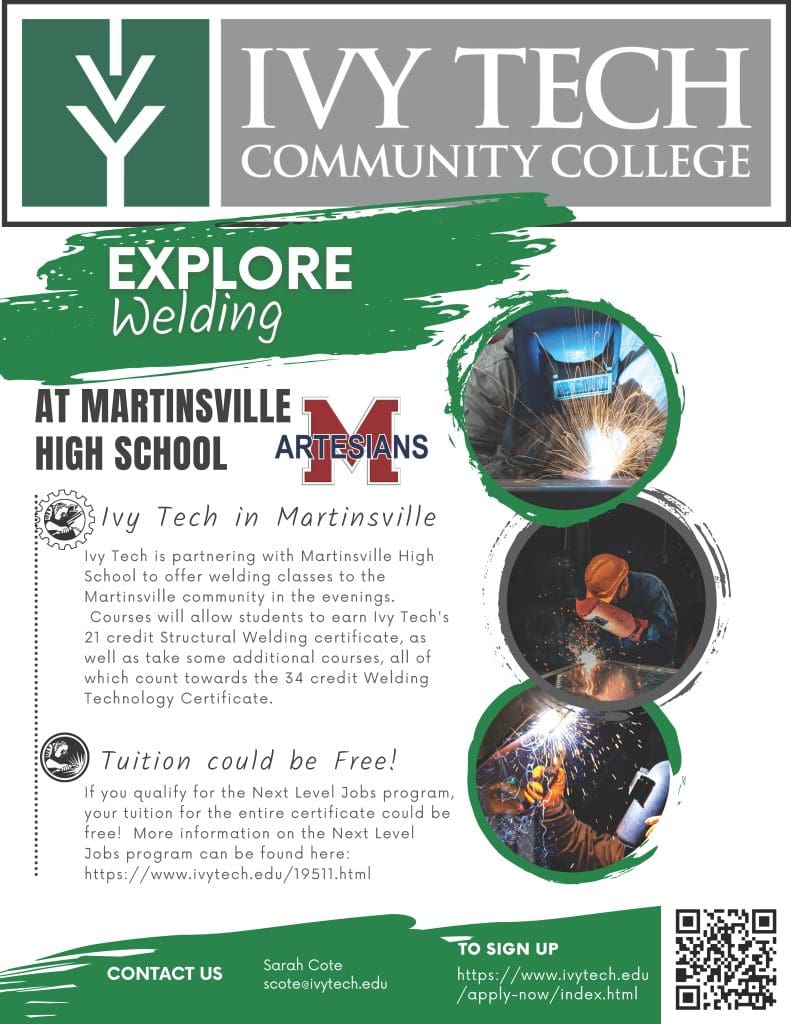 IVY TECH
COMMUNITY COLLEGE

EXPLORE
Welding

AT MARTINSVILLE HIGH SCHOOL

M
ARTESIANS

Ivy Tech in Martinsville

Ivy Tech is partnering with Martinsville High School to offer welding classes to the Martinsville community in the evenings. Courses will allow students to earn Ivy Tech's 21 credit Structural Welding certificate, as well as take some additional courses, all of which count towards the 34 credit Welding Technology Certificate.

Tuition could be Free!

If you qualify for the Next Level Jobs program, your tuition for the entire certificate could be free! More information on the Next Level Jobs program can be found here: https://www.ivytech.edu/19511.html

CONTACT US

Sarah Cote
scote@ivytech.edu

TO SIGN UP
https://www.ivytech.edu/apply-now/index.html